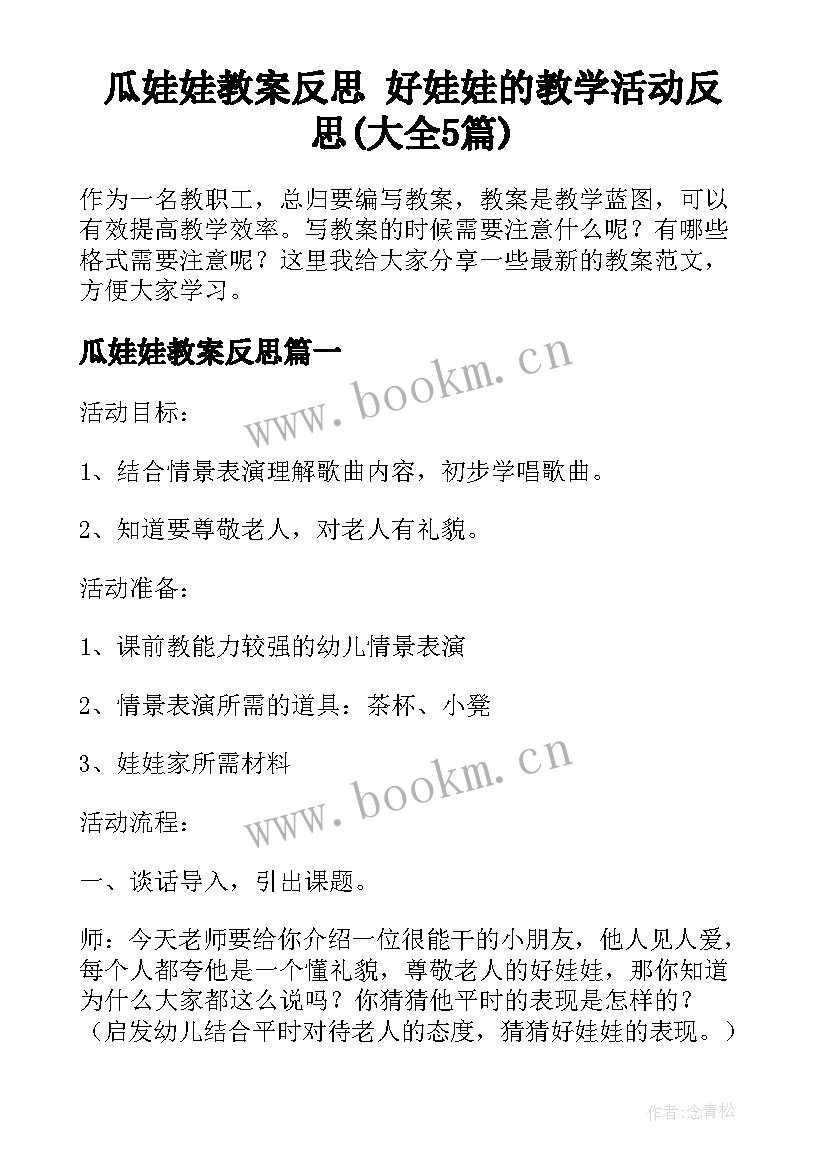 瓜娃娃教案反思 好娃娃的教学活动反思(大全5篇)

作为一名教职工，总归要编写教案，教案是教学蓝图，可以有效提高教学效率。写教案的时候需要注意什么呢？有哪些格式需要注意呢？这里我给大家分享一些最新的教案范文，方便大家学习。

瓜娃娃教案反思篇一

www.bookm.cn

活动目标：

1、结合情景表演理解歌曲内容，初步学唱歌曲。

2、知道要尊敬老人，对老人有礼貌。

活动准备：

1、课前教能力较强的幼儿情景表演

2、情景表演所需的道具：茶杯、小凳

3、娃娃家所需材料

www.bookm.cn

活动流程：

一、谈话导入，引出课题。

师：今天老师要给你介绍一位很能干的小朋友，他人见人爱，每个人都夸他是一个懂礼貌，尊敬老人的好娃娃，那你知道为什么大家都这么说吗？你猜猜他平时的表现是怎样的？（启发幼儿结合平时对待老人的态度，猜猜好娃娃的表现。）

作者：念青松